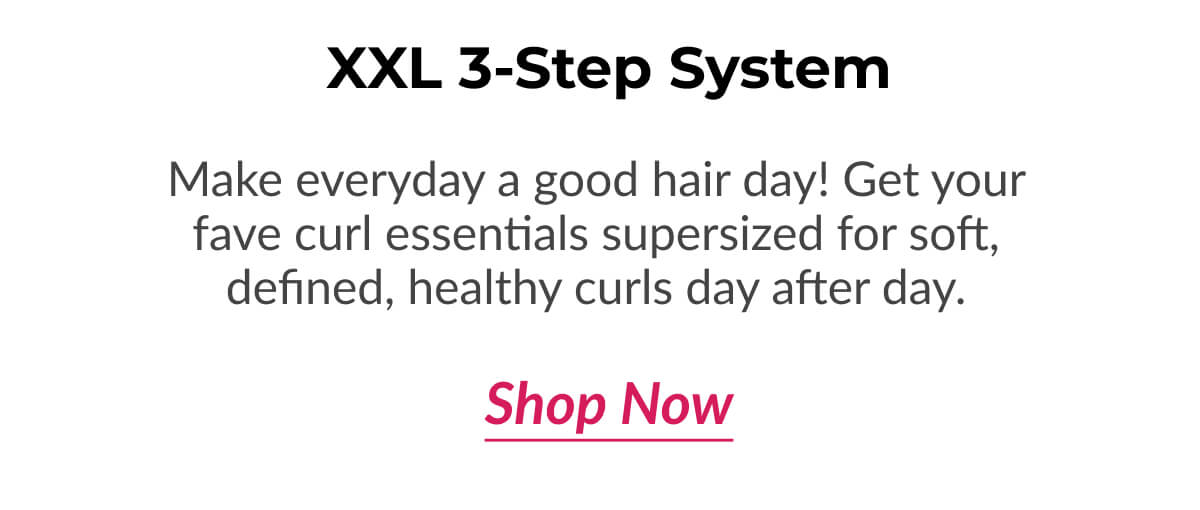 XXL 3-Step System

Make everyday a good hair day! Get your fave curl essentials supersized for soft, defined, healthy curls day after day.

Shop Now